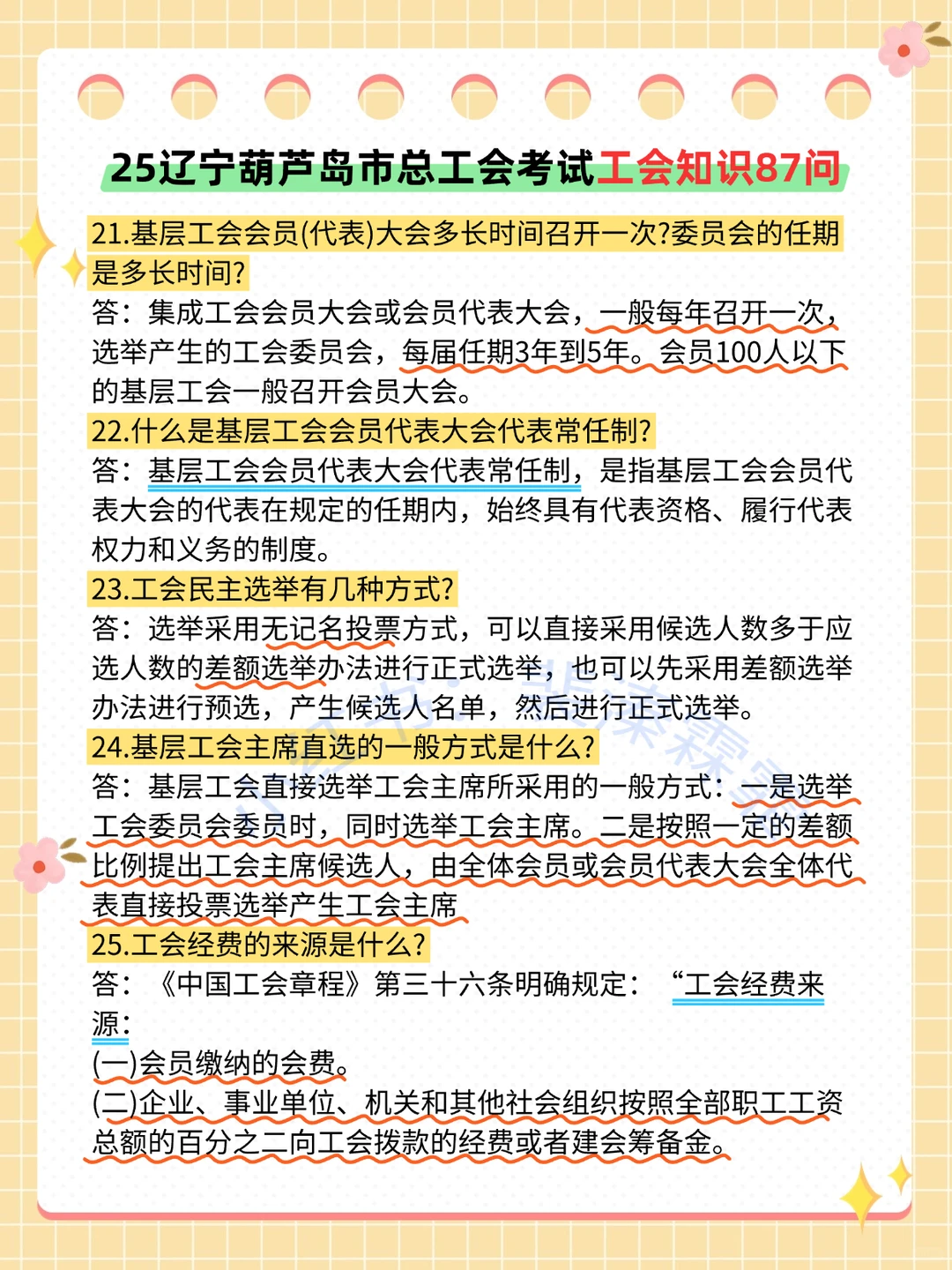 25辽宁葫芦岛市总工会考试工会知识87问

21.基层工会会员(代表)大会多长时间召开一次?委员会的任期是多长时间?
答：集成工会会员大会或会员代表大会，一般每年召开一次，选举产生的工会委员会，每届任期3年到5年。会员100人以下的基层工会一般召开会员大会。

22.什么是基层工会会员代表大会代表常任制?
答：基层工会会员代表大会代表常任制，是指基层工会会员代表大会的代表在规定的任期内，始终具有代表资格、履行代表权力和义务的制度。

23.工会民主选举有几种方式?
答：选举采用无记名投票方式，可以直接采用候选人数多于应选人数的差额选举办法进行正式选举，也可以先采用差额选举办法进行预选，产生候选人名单，然后进行正式选举。

24.基层工会主席直选的一般方式是什么?
答：基层工会直接选举工会主席所采用的一般方式：一是选举工会委员会委员时，同时选举工会主席。二是按照一定的差额比例提出工会主席候选人，由全体会员或会员代表大会全体代表直接投票选举产生工会主席

25.工会经费的来源是什么?
答：《中国工会章程》第三十六条明确规定：“工会经费来源：
(一)会员缴纳的会费。
(二)企业、事业单位、机关和其他社会组织按照全部职工工资总额的百分之二向工会拨款的经费或者建会筹备金。